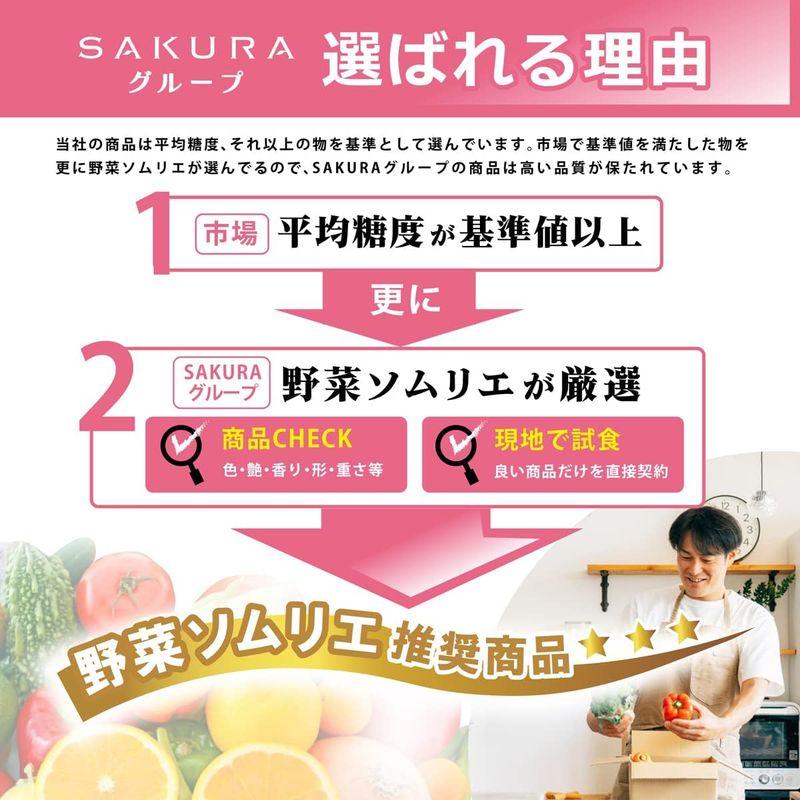 SAKURA グループ 選ばれる理由

当社の商品は平均糖度、それ以上の物を基準として選んでいます。市場で基準値を満たした物を更に野菜ソムリエが選んでるので、SAKURAグループの商品は高い品質が保たれています。

1 市場 平均糖度が基準値以上

更に

2 SAKURA グループ 野菜ソムリエが厳選

商品CHECK
色・艶・香り・形・重さ等

現地で試食
良い商品だけを直接契約

野菜ソムリエ推奨商品